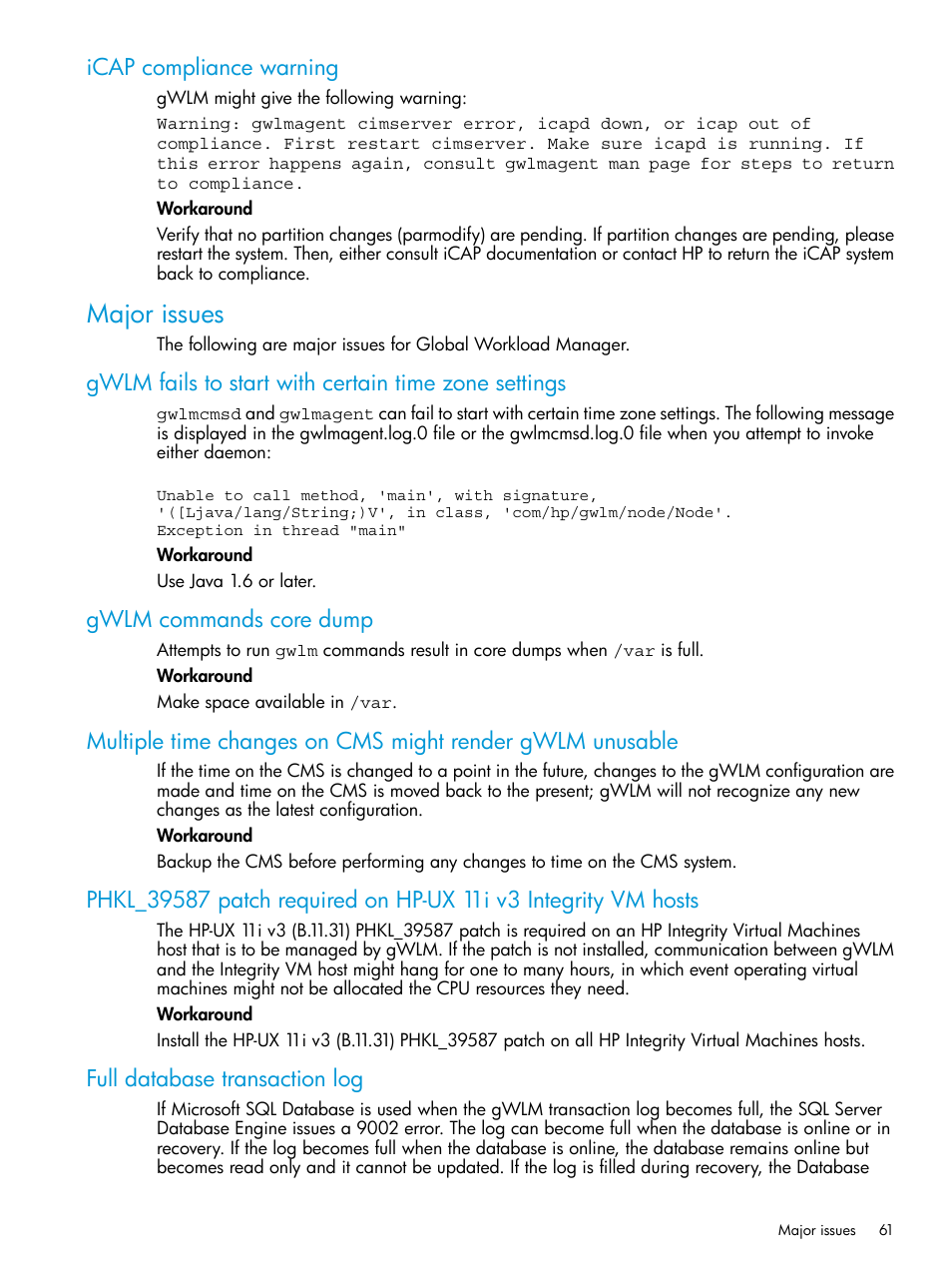 iCAP compliance warning

gWLM might give the following warning:

Warning: gwlmagent cimserver error, icapd down, or icap out of compliance. First restart cimserver. Make sure icapd is running. If this error happens again, consult gwlmagent man page for steps to return to compliance.

Workaround

Verify that no partition changes (parmodify) are pending. If partition changes are pending, please restart the system. Then, either consult iCAP documentation or contact HP to return the iCAP system back to compliance.

Major issues

The following are major issues for Global Workload Manager.

gWLM fails to start with certain time zone settings

gwlmcmsd and gwlmagent can fail to start with certain time zone settings. The following message is displayed in the gwlmagent.log.0 file or the gwlmcmsd.log.0 file when you attempt to invoke either daemon:

Unable to call method, 'main', with signature,
'([Ljava/lang/String;)V', in class, 'com/hp/gwlm/node/Node'.
Exception in thread "main"

Workaround

Use Java 1.6 or later.

gWLM commands core dump

Attempts to run gwlm commands result in core dumps when /var is full.

Workaround

Make space available in /var.

Multiple time changes on CMS might render gWLM unusable

If the time on the CMS is changed to a point in the future, changes to the gWLM configuration are made and time on the CMS is moved back to the present; gWLM will not recognize any new changes as the latest configuration.

Workaround

Backup the CMS before performing any changes to time on the CMS system.

PHKL_39587 patch required on HP-UX 11i v3 Integrity VM hosts

The HP-UX 11i v3 (B.11.31) PHKL_39587 patch is required on an HP Integrity Virtual Machines host that is to be managed by gWLM. If the patch is not installed, communication between gWLM and the Integrity VM host might hang for one to many hours, in which event operating virtual machines might not be allocated the CPU resources they need.

Workaround

Install the HP-UX 11i v3 (B.11.31) PHKL_39587 patch on all HP Integrity Virtual Machines hosts.

Full database transaction log

If Microsoft SQL Database is used when the gWLM transaction log becomes full, the SQL Server Database Engine issues a 9002 error. The log can become full when the database is online or in recovery. If the log becomes full when the database is online, the database remains online but becomes read only and it cannot be updated. If the log is filled during recovery, the Database

Major issues 61